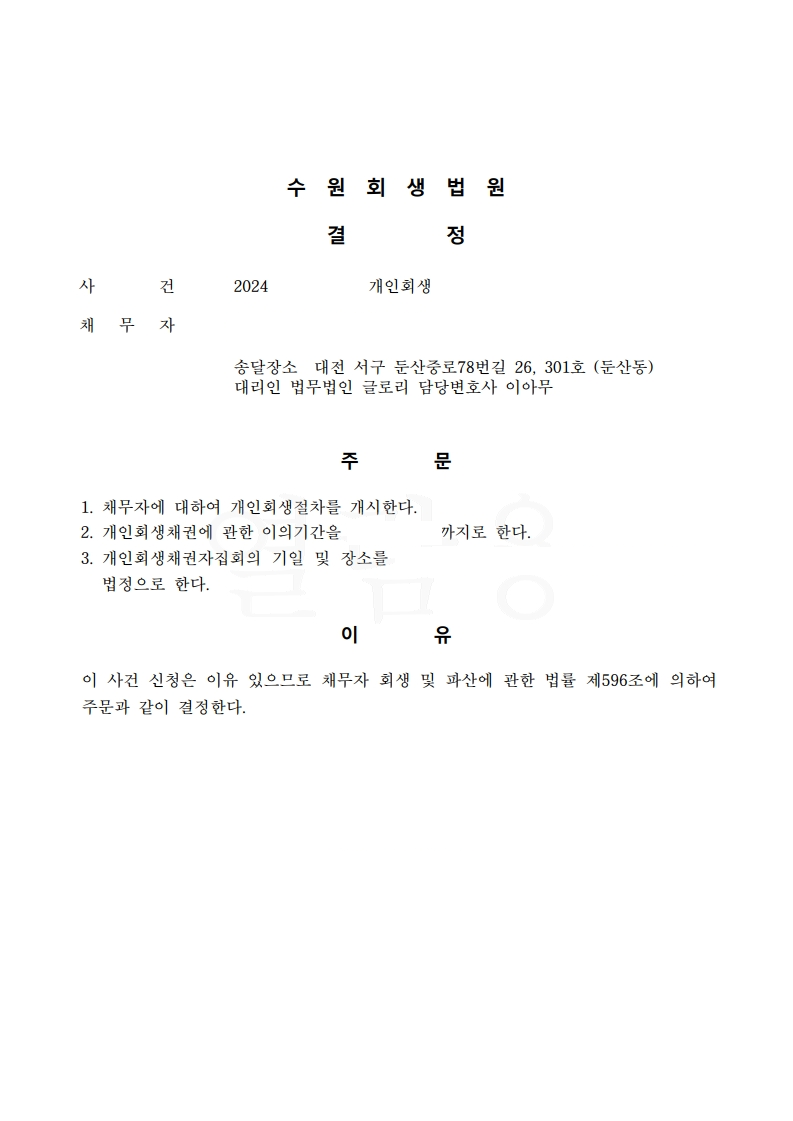 수 원 회 생 법 원

결 정

사 건 2024 개인회생

채 무 자

송달장소 대전 서구 둔산중로78번길 26, 301호 (둔산동)
대리인 법무법인 글로리 담당변호사 이아무

주 문

1. 채무자에 대하여 개인회생절차를 개시한다.
2. 개인회생채권에 관한 이의기간을 까지로 한다.
3. 개인회생채권자집회의 기일 및 장소를
법정으로 한다.

이 유

이 사건 신청은 이유 있으므로 채무자 회생 및 파산에 관한 법률 제596조에 의하여 주문과 같이 결정한다.